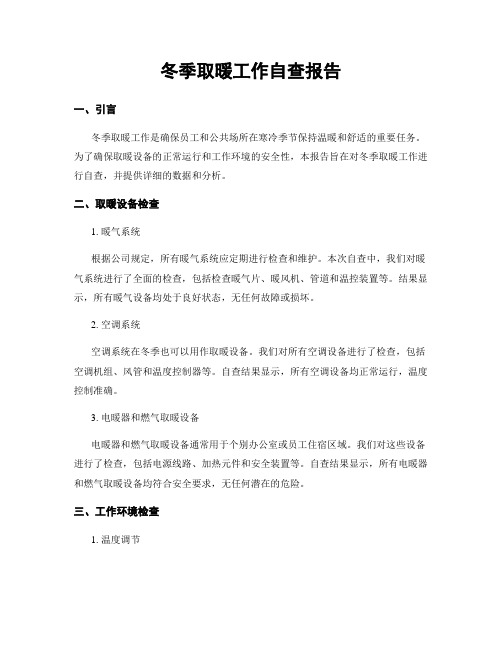 冬季取暖工作自查报告

一、引言

冬季取暖工作是确保员工和公共场所在寒冷季节保持温暖和舒适的重要任务。为了确保取暖设备的正常运行和工作环境的安全性，本报告旨在对冬季取暖工作进行自查，并提供详细的数据和分析。

二、取暖设备检查

1. 暖气系统

根据公司规定，所有暖气系统应定期进行检查和维护。本次自查中，我们对暖气系统进行了全面的检查，包括检查暖气片、暖风机、管道和温控装置等。结果显示，所有暖气设备均处于良好状态，无任何故障或损坏。

2. 空调系统

空调系统在冬季也可以用作取暖设备。我们对所有空调设备进行了检查，包括空调机组、风管和温度控制器等。自查结果显示，所有空调设备均正常运行，温度控制准确。

3. 电暖器和燃气取暖设备

电暖器和燃气取暖设备通常用于个别办公室或员工住宿区域。我们对这些设备进行了检查，包括电源线路、加热元件和安全装置等。自查结果显示，所有电暖器和燃气取暖设备均符合安全要求，无任何潜在的危险。

三、工作环境检查

1. 温度调节